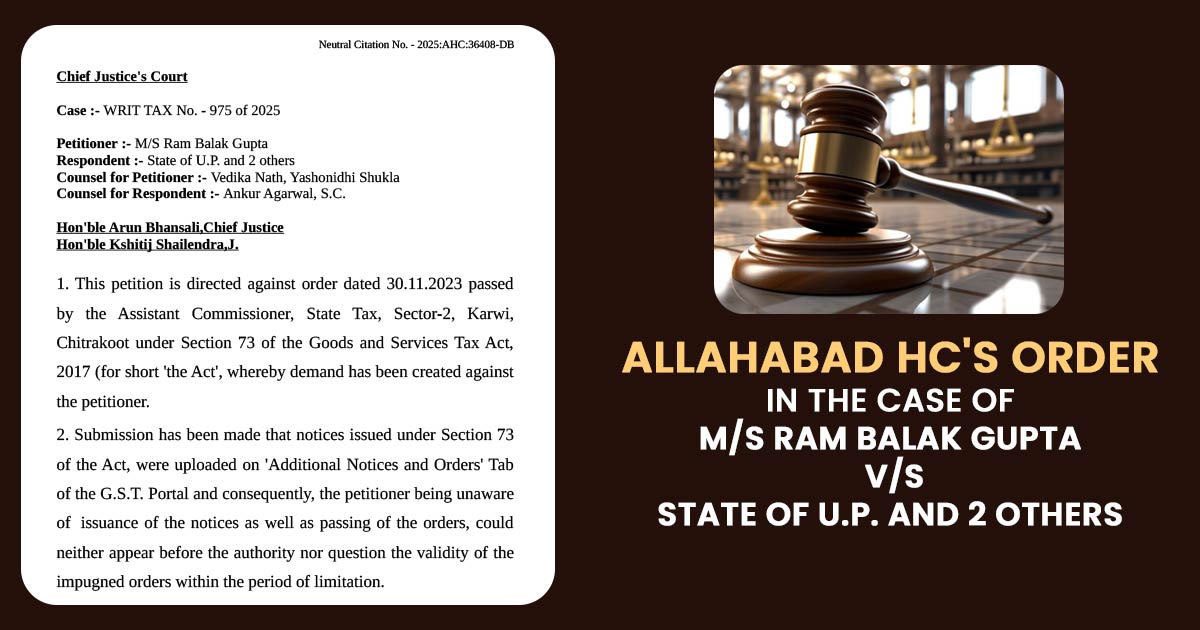 Neutral Citation No. - 2025:AHC:36408-DB

Chief Justice's Court

Case :- WRIT TAX No. - 975 of 2025

Petitioner :- M/S Ram Balak Gupta
Respondent :- State of U.P. and 2 others
Counsel for Petitioner :- Vedika Nath, Yashonidhi Shukla
Counsel for Respondent :- Ankur Agarwal, S.C.

Hon'ble Arun Bhansali,Chief Justice
Hon'ble Kshitij Shailendra,J.

1. This petition is directed against order dated 30.11.2023 passed by the Assistant Commissioner, State Tax, Sector-2, Karwi, Chitrakoot under Section 73 of the Goods and Services Tax Act, 2017 (for short 'the Act', whereby demand has been created against the petitioner.

2. Submission has been made that notices issued under Section 73 of the Act, were uploaded on 'Additional Notices and Orders' Tab of the G.S.T. Portal and consequently, the petitioner being unaware of issuance of the notices as well as passing of the orders, could neither appear before the authority nor question the validity of the impugned orders within the period of limitation.

ALLAHABAD HC'S ORDER
IN THE CASE OF
M/S RAM BALAK GUPTA
V/S
STATE OF U.P. AND 2 OTHERS